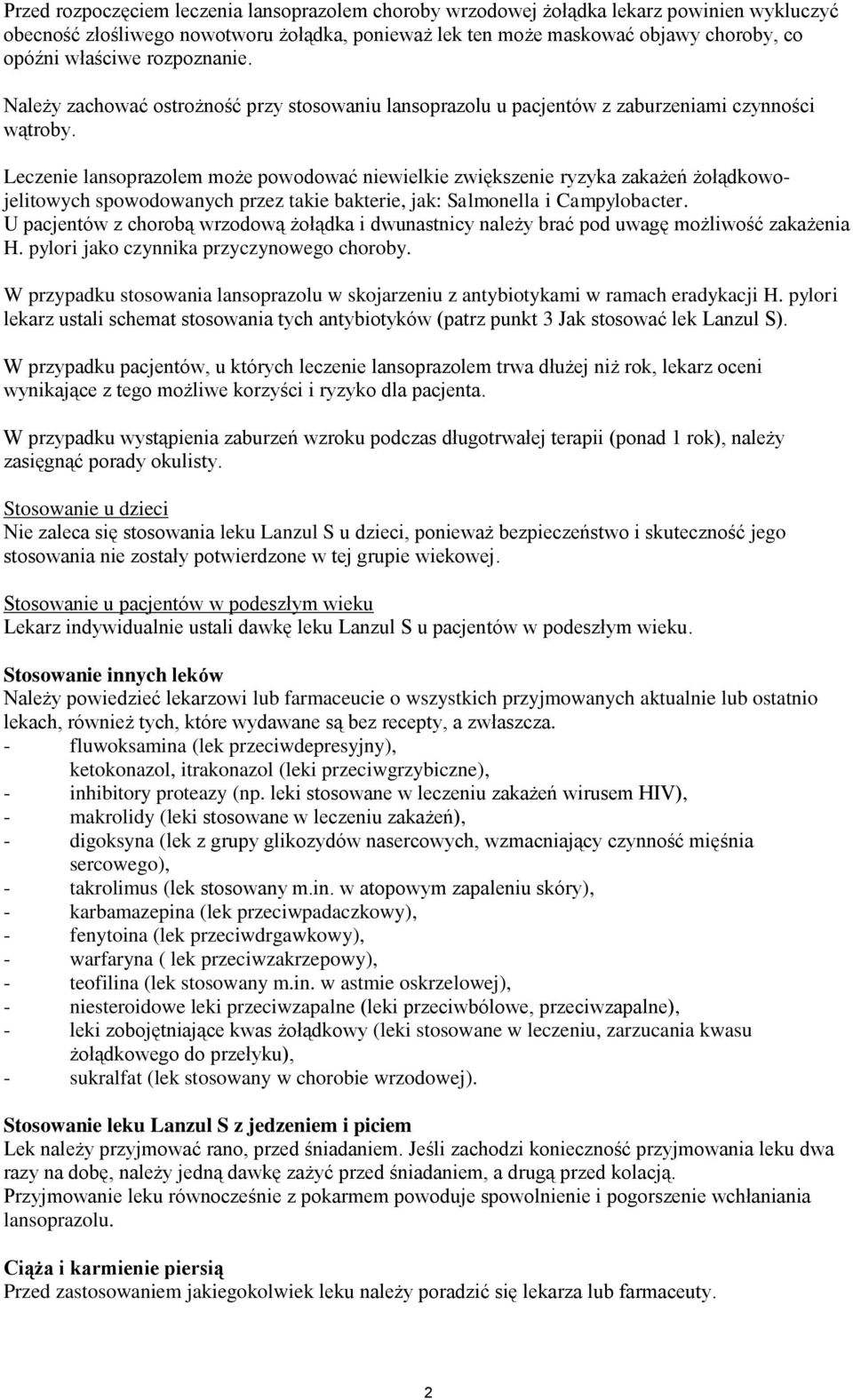 Przed rozpoczęciem leczenia lansoprazolem choroby wrzodowej żołądka lekarz powinien wykluczyć obecność złośliwego nowotworu żołądka, ponieważ lek ten może maskować objawy choroby, co opóźni właściwe rozpoznanie.

Należy zachować ostrożność przy stosowaniu lansoprazolu u pacjentów z zaburzeniami czynności wątroby.

Leczenie lansoprazolem może powodować niewielkie zwiększenie ryzyka zakażeń żołądkowo-jelitowych spowodowanych przez takie bakterie, jak: Salmonella i Campylobacter.
U pacjentów z chorobą wrzodową żołądka i dwunastnicy należy brać pod uwagę możliwość zakażenia H. pylori jako czynnika przyczynowego choroby.

W przypadku stosowania lansoprazolu w skojarzeniu z antybiotykami w ramach eradykacji H. pylori lekarz ustali schemat stosowania tych antybiotyków (patrz punkt 3 Jak stosować lek Lanzul S).

W przypadku pacjentów, u których leczenie lansoprazolem trwa dłużej niż rok, lekarz oceni wynikające z tego możliwe korzyści i ryzyko dla pacjenta.

W przypadku wystąpienia zaburzeń wzroku podczas długotrwałej terapii (ponad 1 rok), należy zasięgnąć porady okulisty.

Stosowanie u dzieci
Nie zaleca się stosowania leku Lanzul S u dzieci, ponieważ bezpieczeństwo i skuteczność jego stosowania nie zostały potwierdzone w tej grupie wiekowej.

Stosowanie u pacjentów w podeszłym wieku
Lekarz indywidualnie ustali dawkę leku Lanzul S u pacjentów w podeszłym wieku.

Stosowanie innych leków
Należy powiedzieć lekarzowi lub farmaceucie o wszystkich przyjmowanych aktualnie lub ostatnio lekach, również tych, które wydawane są bez recepty, a zwłaszcza.
- fluwoksamina (lek przeciwdepresyjny),
ketokonazol, itrakonazol (leki przeciwgrzybiczne),
- inhibitory proteazy (np. leki stosowane w leczeniu zakażeń wirusem HIV),
- makrolidy (leki stosowane w leczeniu zakażeń),
- digoksyna (lek z grupy glikozydów nasercowych, wzmacniający czynność mięśnia sercowego),
- takrolimus (lek stosowany m.in. w atopowym zapaleniu skóry),
- karbamazepina (lek przeciwpadaczkowy),
- fenytoina (lek przeciwdrgawkowy),
- warfaryna ( lek przeciwzakrzepowy),
- teofilina (lek stosowany m.in. w astmie oskrzelowej),
- niesteroidowe leki przeciwzapalne (leki przeciwbólowe, przeciwzapalne),
- leki zobojętniające kwas żołądkowy (leki stosowane w leczeniu, zarzucania kwasu żołądkowego do przełyku),
- sukralfat (lek stosowany w chorobie wrzodowej).

Stosowanie leku Lanzul S z jedzeniem i piciem
Lek należy przyjmować rano, przed śniadaniem. Jeśli zachodzi konieczność przyjmowania leku dwa razy na dobę, należy jedną dawkę zażyć przed śniadaniem, a drugą przed kolacją.
Przyjmowanie leku równocześnie z pokarmem powoduje spowolnienie i pogorszenie wchłaniania lansoprazolu.

Ciąża i karmienie piersią
Przed zastosowaniem jakiegokolwiek leku należy poradzić się lekarza lub farmaceuty.

2